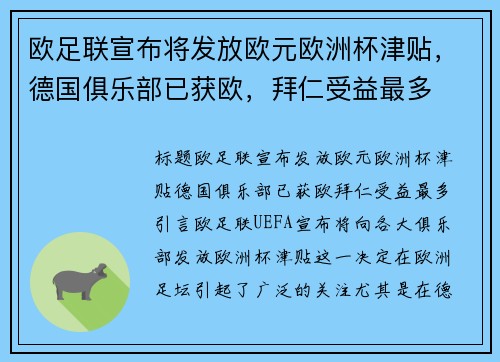 欧足联宣布将发放欧元欧洲杯津贴，德国俱乐部已获欧，拜仁受益最多

标题欧足联宣布发放欧元欧洲杯津贴德国俱乐部已获欧拜仁受益最多引言欧足联UEFA宣布将向各大俱乐部发放欧洲杯津贴这一决定在欧洲足坛引起了广泛的关注尤其是在德